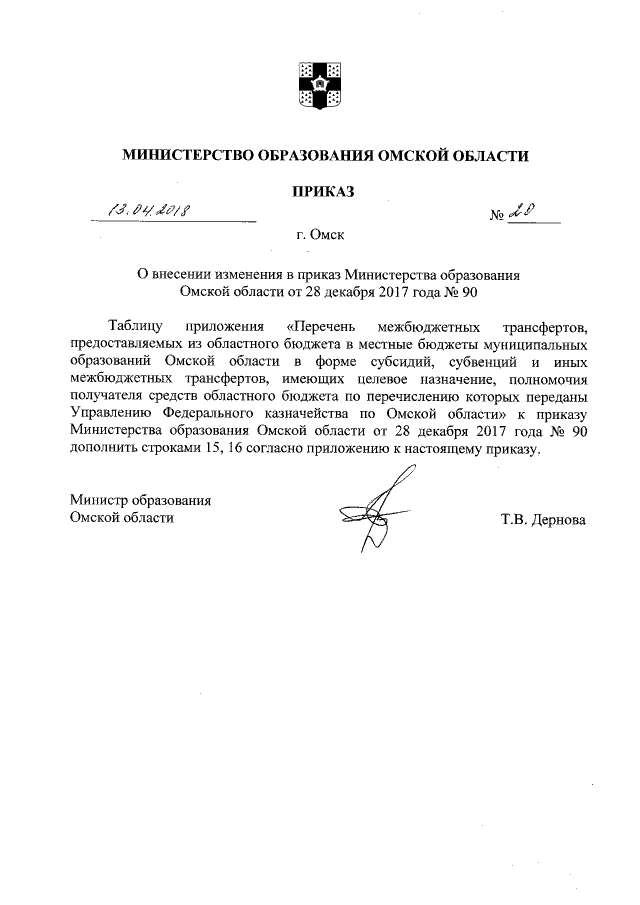 МИНИСТЕРСТВО ОБРАЗОВАНИЯ ОМСКОЙ ОБЛАСТИ

ПРИКАЗ

13.04.2018 № 20

г. Омск

О внесении изменения в приказ Министерства образования Омской области от 28 декабря 2017 года № 90

Таблицу приложения «Перечень межбюджетных трансфертов, предоставляемых из областного бюджета в местные бюджеты муниципальных образований Омской области в форме субсидий, субвенций и иных межбюджетных трансфертов, имеющих целевое назначение, полномочия получателя средств областного бюджета по перечислению которых переданы Управлению Федерального казначейства по Омской области» к приказу Министерства образования Омской области от 28 декабря 2017 года № 90 дополнить строками 15, 16 согласно приложению к настоящему приказу.

Министр образования
Омской области

Т.В. Дернова